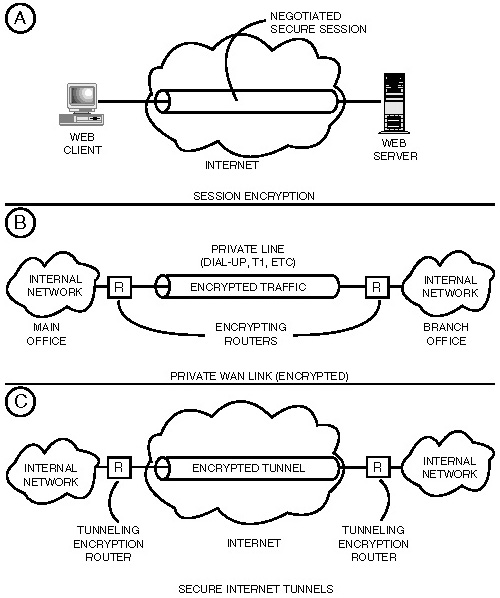 A

NEGOTIATED SECURE SESSION

WEB CLIENT

INTERNET

WEB SERVER

SESSION ENCRYPTION

B

PRIVATE LINE (DIAL-UP, T1, ETC)

INTERNAL NETWORK

R

ENCRYPTED TRAFFIC

R

INTERNAL NETWORK

MAIN OFFICE

ENCRYPTING ROUTERS

BRANCH OFFICE

PRIVATE WAN LINK (ENCRYPTED)

C

INTERNAL NETWORK

R

ENCRYPTED TUNNEL

R

INTERNAL NETWORK

TUNNELING ENCRYPTION ROUTER

INTERNET

TUNNELING ENCRYPTION ROUTER

SECURE INTERNET TUNNELS